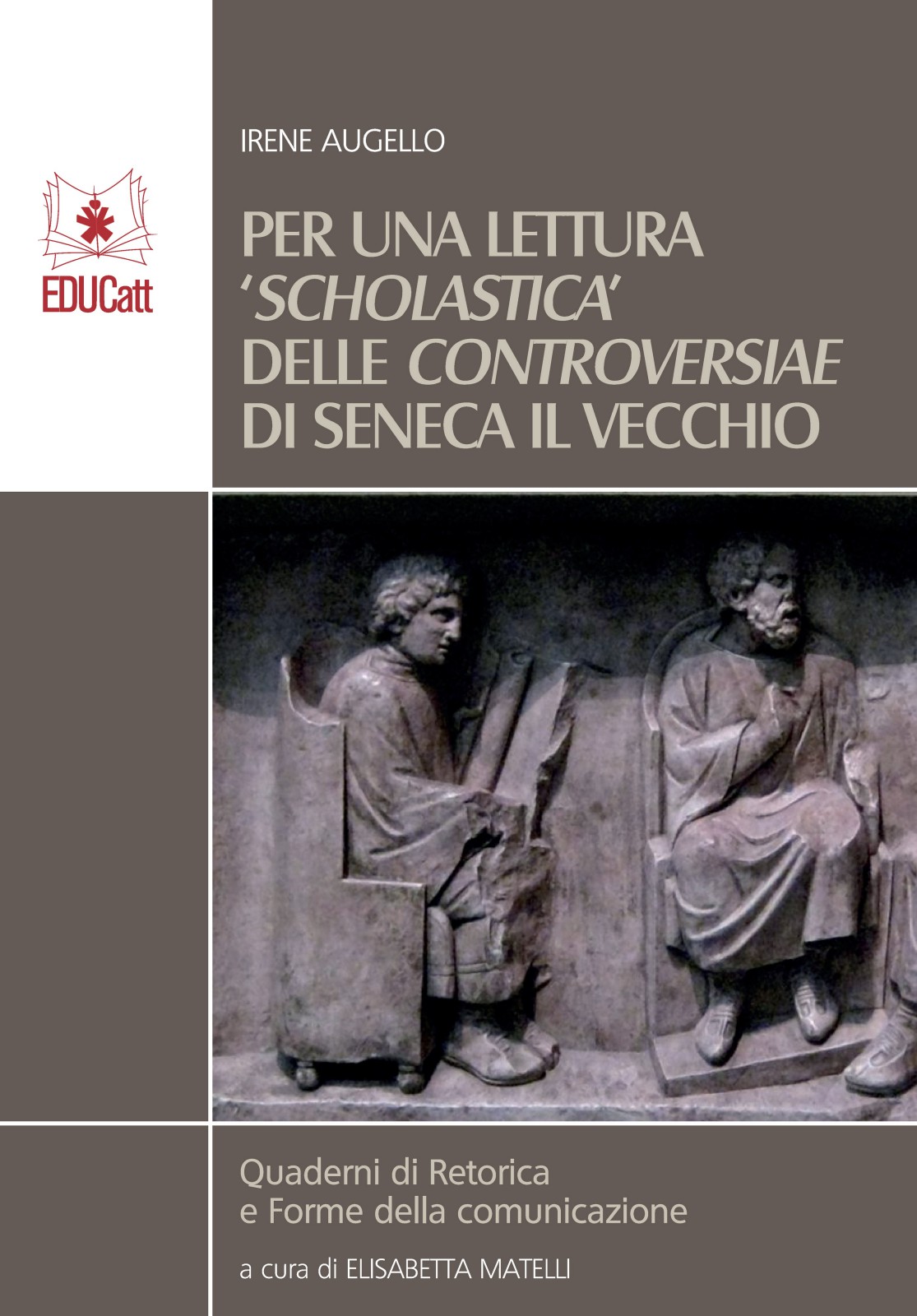 EDUCatt

IRENE AUGELLO

PER UNA LETTURA 'SCHOLASTICA' DELLE CONTROVERSIAE DI SENECA IL VECCHIO

Quaderni di Retorica e Forme della comunicazione

a cura di ELISABETTA MATELLI